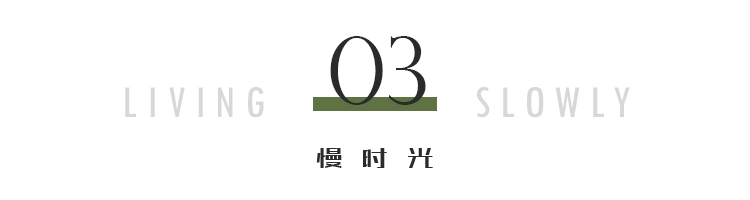 LIVING 03 SLOWLY

慢时光